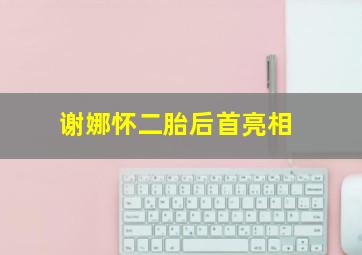 谢娜怀二胎后首亮相